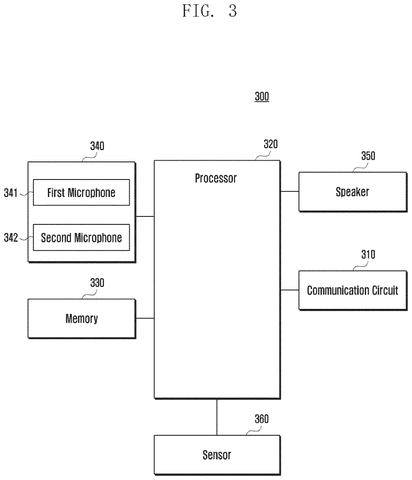 FIG. 3

300

340

341 First Microphone

342 Second Microphone

320

Processor

350

Speaker

310

Communication Circuit

330

Memory

360

Sensor